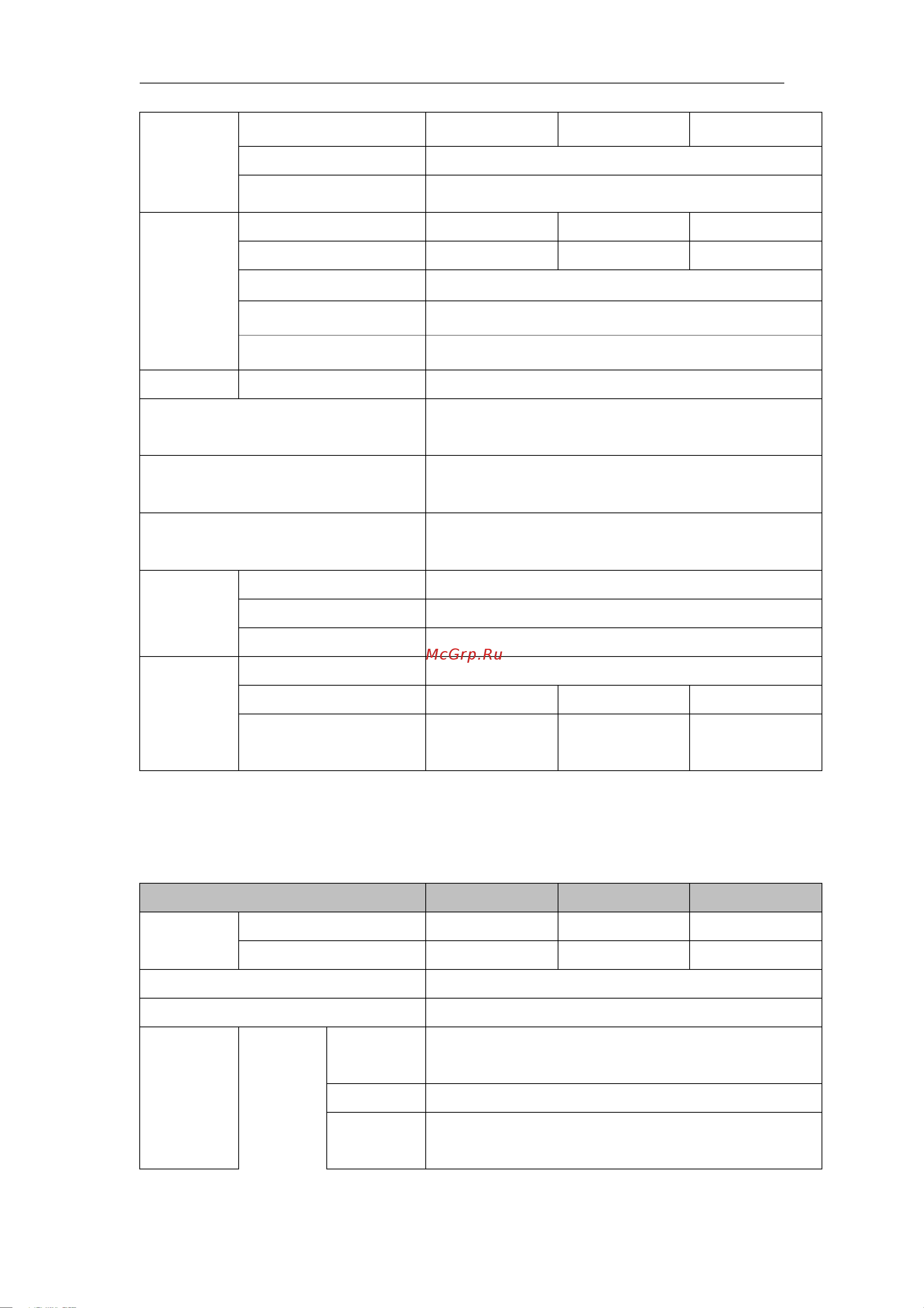 McGrp.Ru